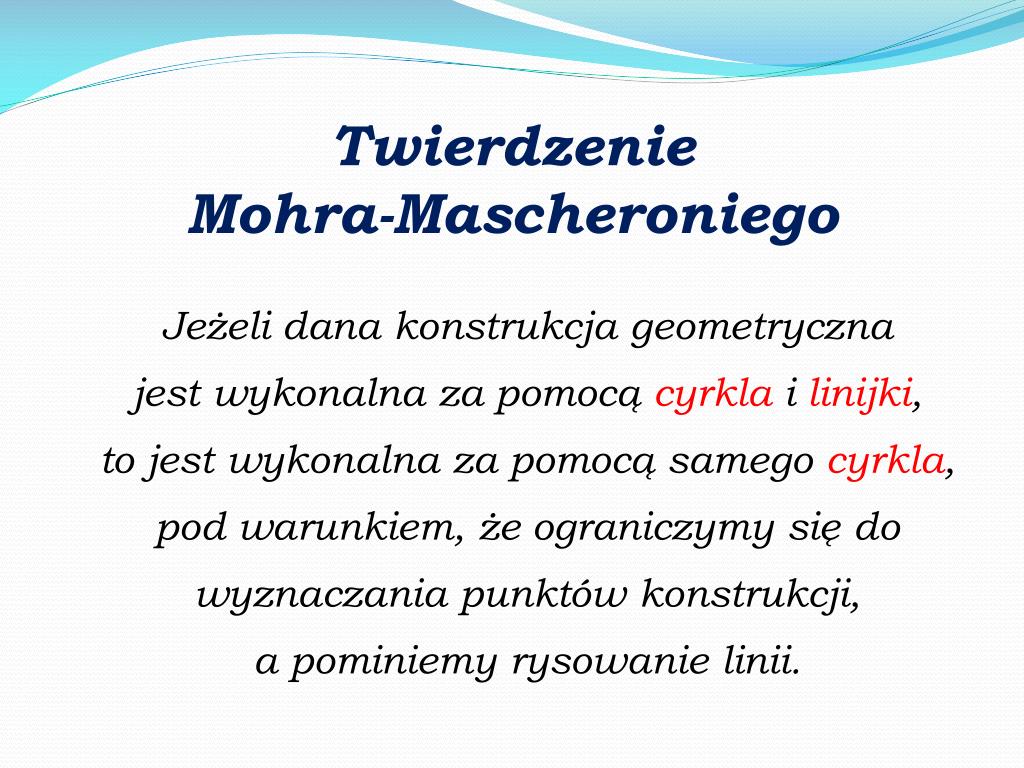 Twierdzenie Mohra-Mascheroniego

Jeżeli dana konstrukcja geometryczna jest wykonalna za pomocą cyrkla i linijki, to jest wykonalna za pomocą samego cyrkla, pod warunkiem, że ograniczymy się do wyznaczania punktów konstrukcji, a pominiemy rysowanie linii.